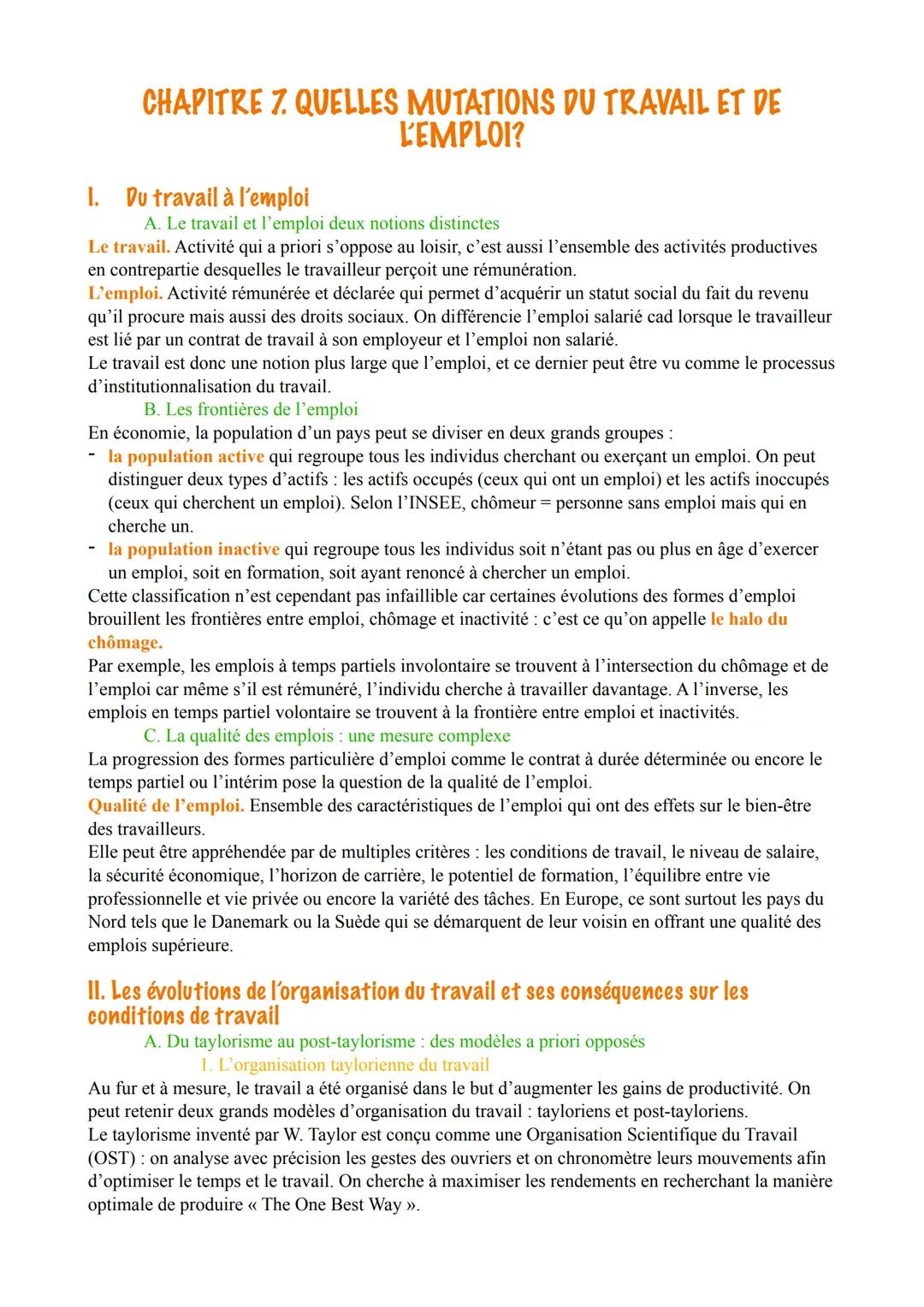 CHAPITRE 7. QUELLES MUTATIONS DU TRAVAIL ET DE L'EMPLOI?

I. Du travail à l'emploi

A. Le travail et l'emploi deux notions distinctes

Le travail. Activité qui a priori s'oppose au loisir, c'est aussi l'ensemble des activités productives en contrepartie desquelles le travailleur perçoit une rémunération.
L'emploi. Activité rémunérée et déclarée qui permet d'acquérir un statut social du fait du revenu qu'il procure mais aussi des droits sociaux. On différencie l'emploi salarié cad lorsque le travailleur est lié par un contrat de travail à son employeur et l'emploi non salarié.
Le travail est donc une notion plus large que l'emploi, et ce dernier peut être vu comme le processus d'institutionnalisation du travail.

B. Les frontières de l'emploi

En économie, la population d'un pays peut se diviser en deux grands groupes :
- la population active qui regroupe tous les individus cherchant ou exerçant un emploi. On peut distinguer deux types d'actifs : les actifs occupés (ceux qui ont un emploi) et les actifs inoccupés (ceux qui cherchent un emploi). Selon l'INSEE, chômeur = personne sans emploi mais qui en cherche un.
- la population inactive qui regroupe tous les individus soit n'étant pas ou plus en âge d'exercer un emploi, soit en formation, soit ayant renoncé à chercher un emploi.
Cette classification n'est cependant pas infaillible car certaines évolutions des formes d'emploi brouillent les frontières entre emploi, chômage et inactivité : c'est ce qu'on appelle le halo du chômage.
Par exemple, les emplois à temps partiels involontaire se trouvent à l'intersection du chômage et de l'emploi car même s'il est rémunéré, l'individu cherche à travailler davantage. A l'inverse, les emplois en temps partiel volontaire se trouvent à la frontière entre emploi et inactivités.

C. La qualité des emplois : une mesure complexe

La progression des formes particulière d'emploi comme le contrat à durée déterminée ou encore le temps partiel ou l'intérim pose la question de la qualité de l'emploi.
Qualité de l'emploi. Ensemble des caractéristiques de l'emploi qui ont des effets sur le bien-être des travailleurs.
Elle peut être appréhendée par de multiples critères : les conditions de travail, le niveau de salaire, la sécurité économique, l'horizon de carrière, le potentiel de formation, l'équilibre entre vie professionnelle et vie privée ou encore la variété des tâches. En Europe, ce sont surtout les pays du Nord tels que le Danemark ou la Suède qui se démarquent de leur voisin en offrant une qualité des emplois supérieure.

II. Les évolutions de l'organisation du travail et ses conséquences sur les conditions de travail

A. Du taylorisme au post-taylorisme : des modèles a priori opposés

1. L'organisation taylorienne du travail

Au fur et à mesure, le travail a été organisé dans le but d'augmenter les gains de productivité. On peut retenir deux grands modèles d'organisation du travail : tayloriens et post-tayloriens.
Le taylorisme inventé par W. Taylor est conçu comme une Organisation Scientifique du Travail (OST) : on analyse avec précision les gestes des ouvriers et on chronomètre leurs mouvements afin d'optimiser le temps et le travail. On cherche à maximiser les rendements en recherchant la manière optimale de produire « The One Best Way ».